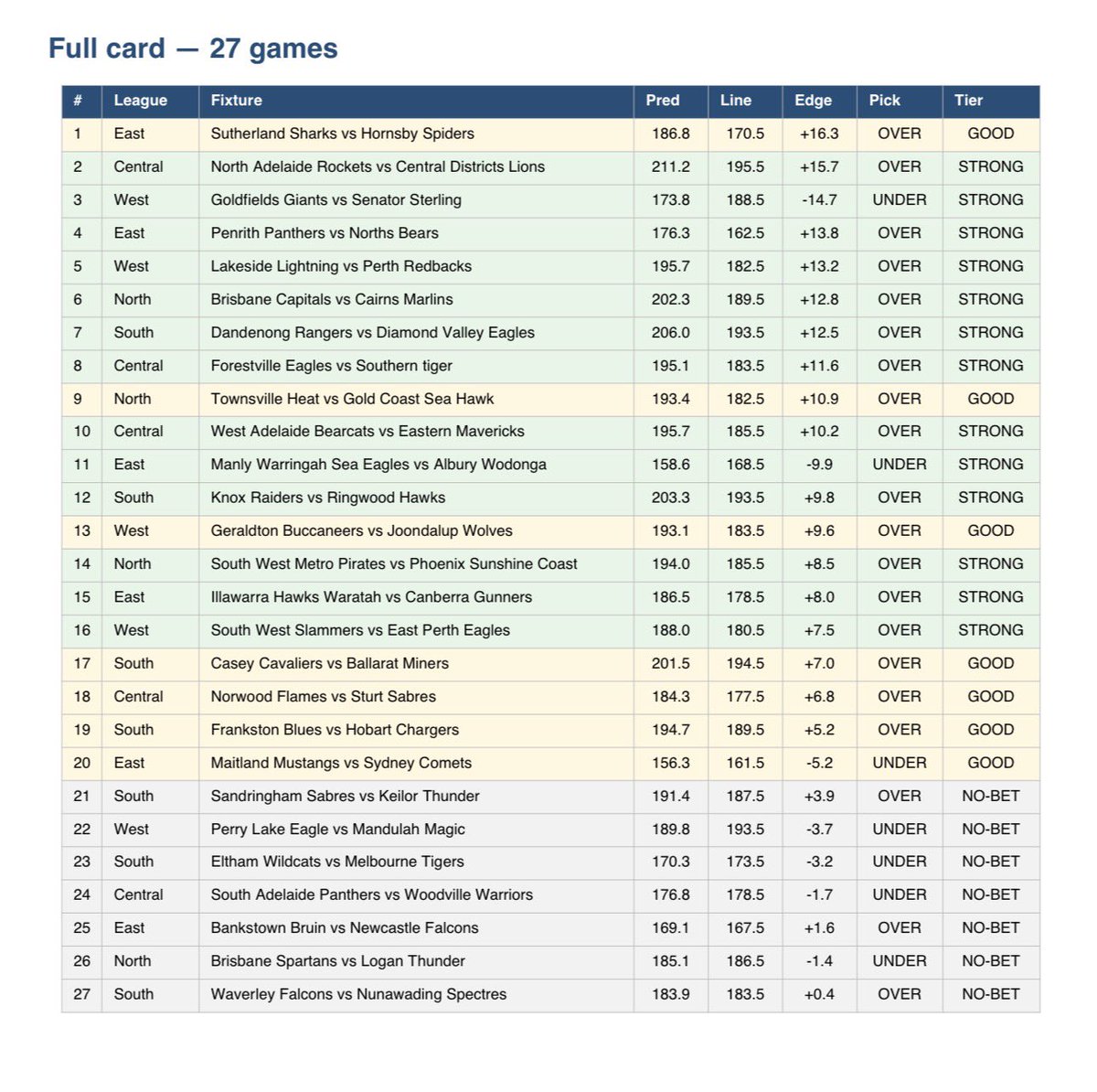 Full card — 27 games

| # | League | Fixture | Pred | Line | Edge | Pick | Tier |
|---|---|---|---|---|---|---|---|
| 1 | East | Sutherland Sharks vs Hornsby Spiders | 186.8 | 170.5 | +16.3 | OVER | GOOD |
| 2 | Central | North Adelaide Rockets vs Central Districts Lions | 211.2 | 195.5 | +15.7 | OVER | STRONG |
| 3 | West | Goldfields Giants vs Senator Sterling | 173.8 | 188.5 | -14.7 | UNDER | STRONG |
| 4 | East | Penrith Panthers vs Norths Bears | 176.3 | 162.5 | +13.8 | OVER | STRONG |
| 5 | West | Lakeside Lightning vs Perth Redbacks | 195.7 | 182.5 | +13.2 | OVER | STRONG |
| 6 | North | Brisbane Capitals vs Cairns Marlins | 202.3 | 189.5 | +12.8 | OVER | STRONG |
| 7 | South | Dandenong Rangers vs Diamond Valley Eagles | 206.0 | 193.5 | +12.5 | OVER | STRONG |
| 8 | Central | Forestville Eagles vs Southern tiger | 195.1 | 183.5 | +11.6 | OVER | STRONG |
| 9 | North | Townsville Heat vs Gold Coast Sea Hawk | 193.4 | 182.5 | +10.9 | OVER | GOOD |
| 10 | Central | West Adelaide Bearcats vs Eastern Mavericks | 195.7 | 185.5 | +10.2 | OVER | STRONG |
| 11 | East | Manly Warringah Sea Eagles vs Albury Wodonga | 158.6 | 168.5 | -9.9 | UNDER | STRONG |
| 12 | South | Knox Raiders vs Ringwood Hawks | 203.3 | 193.5 | +9.8 | OVER | STRONG |
| 13 | West | Geraldton Buccaneers vs Joondalup Wolves | 193.1 | 183.5 | +9.6 | OVER | GOOD |
| 14 | North | South West Metro Pirates vs Phoenix Sunshine Coast | 194.0 | 185.5 | +8.5 | OVER | STRONG |
| 15 | East | Illawarra Hawks Waratah vs Canberra Gunners | 186.5 | 178.5 | +8.0 | OVER | STRONG |
| 16 | West | South West Slammers vs East Perth Eagles | 188.0 | 180.5 | +7.5 | OVER | STRONG |
| 17 | South | Casey Cavaliers vs Ballarat Miners | 201.5 | 194.5 | +7.0 | OVER | GOOD |
| 18 | Central | Norwood Flames vs Sturt Sabres | 184.3 | 177.5 | +6.8 | OVER | GOOD |
| 19 | South | Frankston Blues vs Hobart Chargers | 194.7 | 189.5 | +5.2 | OVER | GOOD |
| 20 | East | Maitland Mustangs vs Sydney Comets | 156.3 | 161.5 | -5.2 | UNDER | GOOD |
| 21 | South | Sandringham Sabres vs Keilor Thunder | 191.4 | 187.5 | +3.9 | OVER | NO-BET |
| 22 | West | Perry Lake Eagle vs Mandulah Magic | 189.8 | 193.5 | -3.7 | UNDER | NO-BET |
| 23 | South | Eltham Wildcats vs Melbourne Tigers | 170.3 | 173.5 | -3.2 | UNDER | NO-BET |
| 24 | Central | South Adelaide Panthers vs Woodville Warriors | 176.8 | 178.5 | -1.7 | UNDER | NO-BET |
| 25 | East | Bankstown Bruin vs Newcastle Falcons | 169.1 | 167.5 | +1.6 | OVER | NO-BET |
| 26 | North | Brisbane Spartans vs Logan Thunder | 185.1 | 186.5 | -1.4 | UNDER | NO-BET |
| 27 | South | Waverley Falcons vs Nunawading Spectres | 183.9 | 183.5 | +0.4 | OVER | NO-BET |